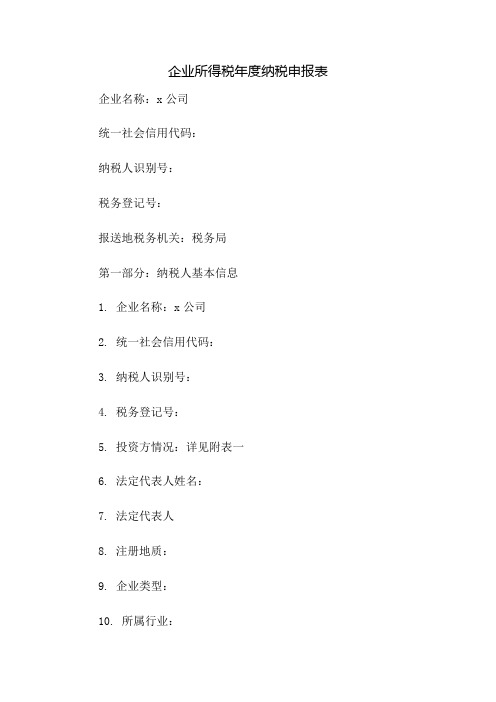 企业所得税年度纳税申报表

企业名称：x 公司

统一社会信用代码：

纳税人识别号：

税务登记号：

报送地税务机关：税务局

第一部分：纳税人基本信息

1. 企业名称：x 公司

2. 统一社会信用代码：

3. 纳税人识别号：

4. 税务登记号：

5. 投资方情况：详见附表一

6. 法定代表人姓名：

7. 法定代表人

8. 注册地质：

9. 企业类型：

10. 所属行业：